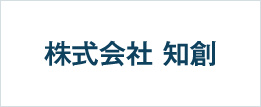 株式会社 知創